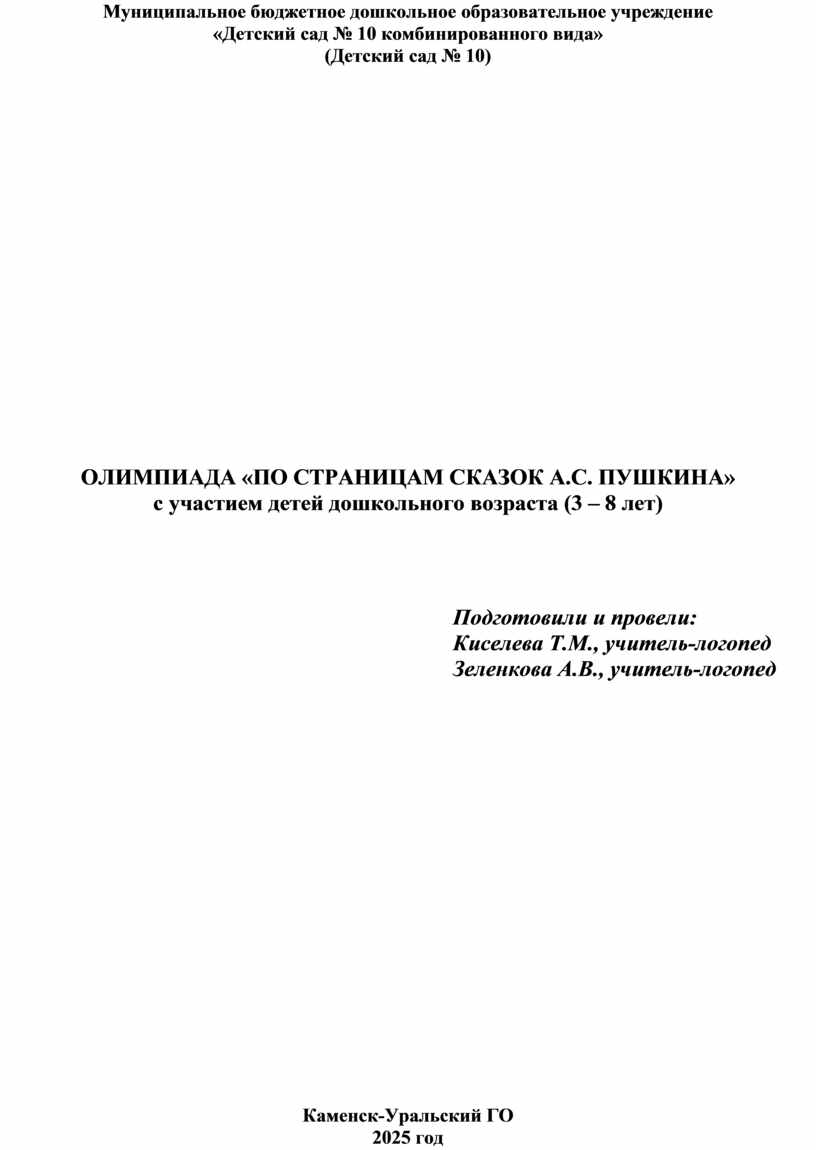 Муниципальное бюджетное дошкольное образовательное учреждение
«Детский сад № 10 комбинированного вида»
(Детский сад № 10)

ОЛИМПИАДА «ПО СТРАНИЦАМ СКАЗОК А.С. ПУШКИНА»
с участием детей дошкольного возраста (3 – 8 лет)

Подготовили и провели:
Киселева Т.М., учитель-логопед
Зеленкова А.В., учитель-логопед

Каменск-Уральский ГО
2025 год